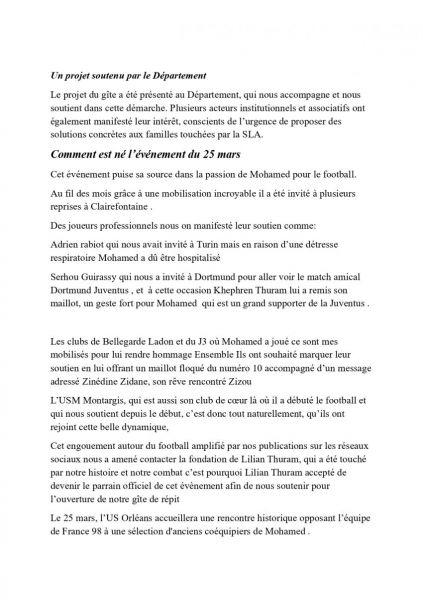 Un projet soutenu par le Département

Le projet du gîte a été présenté au Département, qui nous accompagne et nous soutient dans cette démarche. Plusieurs acteurs institutionnels et associatifs ont également manifesté leur intérêt, conscients de l'urgence de proposer des solutions concrètes aux familles touchées par la SLA.

Comment est né l'événement du 25 mars

Cet événement puise sa source dans la passion de Mohamed pour le football.

Au fil des mois grâce à une mobilisation incroyable il a été invité à plusieurs reprises à Clairefontaine .

Des joueurs professionnels nous on manifesté leur soutien comme:

Adrien rabiot qui nous avait invité à Turin mais en raison d'une détresse respiratoire Mohamed a dû être hospitalisé

Serhou Guirassy qui nous a invité à Dortmund pour aller voir le match amical Dortmund Juventus , et à cette occasion Khephren Thuram lui a remis son maillot, un geste fort pour Mohamed qui est un grand supporter de la Juventus .

Les clubs de Bellegarde Ladon et du J3 où Mohamed a joué ce sont mes mobilisés pour lui rendre hommage Ensemble Ils ont souhaité marquer leur soutien en lui offrant un maillot floqué du numéro 10 accompagné d'un message adressé Zinédine Zidane, son rêve rencontré Zizou

L'USM Montargis, qui est aussi son club de cœur là où il a débuté le football et qui nous soutient depuis le début, c'est donc tout naturellement, qu'ils ont rejoint cette belle dynamique,

Cet engouement autour du football amplifié par nos publications sur les réseaux sociaux nous a amené contacter la fondation de Lilian Thuram, qui a été touché par notre histoire et notre combat c'est pourquoi Lilian Thuram accepté de devenir le parrain officiel de cet évènement afin de nous soutenir pour l'ouverture de notre gîte de répit

Le 25 mars, l'US Orléans accueillera une rencontre historique opposant l'équipe de France 98 à une sélection d'anciens coéquipiers de Mohamed .